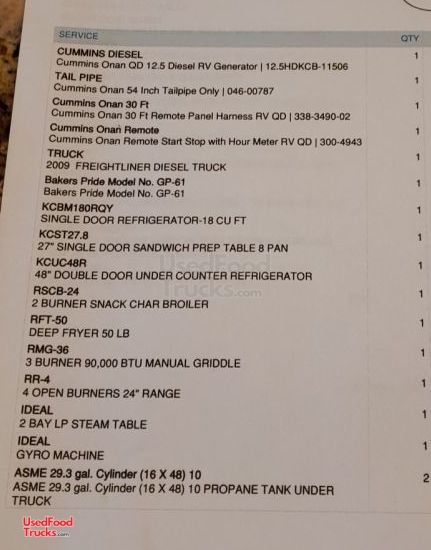 | SERVICE | QTY |
|---|---|
| CUMMINS DIESEL Cummins Onan QD 12.5 Diesel RV Generator \| 12.5HDKCB-11506 | 1 |
| TAIL PIPE Cummins Onan 54 Inch Tailpipe Only \| 046-00787 | 1 |
| Cummins Onan 30 Ft Cummins Onan 30 Ft Remote Panel Harness RV QD \| 338-3490-02 | 1 |
| Cummins Onan Remote Cummins Onan Remote Start Stop with Hour Meter RV QD \| 300-4943 | 1 |
| TRUCK 2009 FREIGHTLINER DIESEL TRUCK | 1 |
| Bakers Pride Model No. GP-61 Bakers Pride Model No. GP-61 | 1 |
| KCBM180RQY SINGLE DOOR REFRIGERATOR-18 CU FT | 1 |
| KCST27.8 27" SINGLE DOOR SANDWICH PREP TABLE 8 PAN | 1 |
| KCUC48R 48" DOUBLE DOOR UNDER COUNTER REFRIGERATOR | 1 |
| RSCB-24 2 BURNER SNACK CHAR BROILER | 1 |
| RFT-50 DEEP FRYER 50 LB | 1 |
| RMG-36 3 BURNER 90,000 BTU MANUAL GRIDDLE | 1 |
| RR-4 4 OPEN BURNERS 24" RANGE | 1 |
| IDEAL 2 BAY LP STEAM TABLE | 1 |
| IDEAL GYRO MACHINE | 1 |
| ASME 29.3 gal. Cylinder (16 X 48) 10 ASME 29.3 gal. Cylinder (16 X 48) 10 PROPANE TANK UNDER TRUCK | 2 |

UsedFood Trucks.com